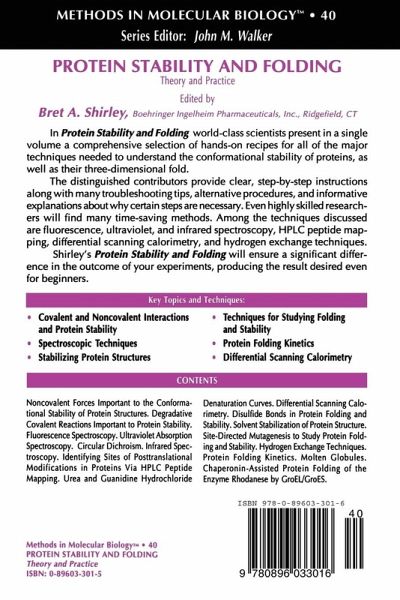 METHODS IN MOLECULAR BIOLOGY™ • 40
Series Editor: John M. Walker

PROTEIN STABILITY AND FOLDING
Theory and Practice

Edited by
Bret A. Shirley, Boehringer Ingelheim Pharmaceuticals, Inc., Ridgefield, CT

In Protein Stability and Folding world-class scientists present in a single volume a comprehensive selection of hands-on recipes for all of the major techniques needed to understand the conformational stability of proteins, as well as their three-dimensional fold.

The distinguished contributors provide clear, step-by-step instructions along with many troubleshooting tips, alternative procedures, and informative explanations about why certain steps are necessary. Even highly skilled researchers will find many time-saving methods. Among the techniques discussed are fluorescence, ultraviolet, and infrared spectroscopy, HPLC peptide mapping, differential scanning calorimetry, and hydrogen exchange techniques.

Shirley's Protein Stability and Folding will ensure a significant difference in the outcome of your experiments, producing the result desired even for beginners.

Key Topics and Techniques:

• Covalent and Noncovalent Interactions and Protein Stability
• Spectroscopic Techniques
• Stabilizing Protein Structures
• Techniques for Studying Folding and Stability
• Protein Folding Kinetics
• Differential Scanning Calorimetry

CONTENTS

Noncovalent Forces Important to the Conformational Stability of Protein Structures. Degradative Covalent Reactions Important to Protein Stability. Fluorescence Spectroscopy. Ultraviolet Absorption Spectroscopy. Circular Dichroism. Infrared Spectroscopy. Identifying Sites of Posttranslational Modifications in Proteins Via HPLC Peptide Mapping. Urea and Guanidine Hydrochloride Denaturation Curves. Differential Scanning Calorimetry. Disulfide Bonds in Protein Folding and Stability. Solvent Stabilization of Protein Structure. Site-Directed Mutagenesis to Study Protein Folding and Stability. Hydrogen Exchange Techniques. Protein Folding Kinetics. Molten Globules. Chaperonin-Assisted Protein Folding of the Enzyme Rhodanese by GroEL/GroES.

ISBN 978-0-89603-301-6
40
9 780896 033016

Methods in Molecular Biology™ • 40
PROTEIN STABILITY AND FOLDING
Theory and Practice
ISBN: 0-89603-301-5